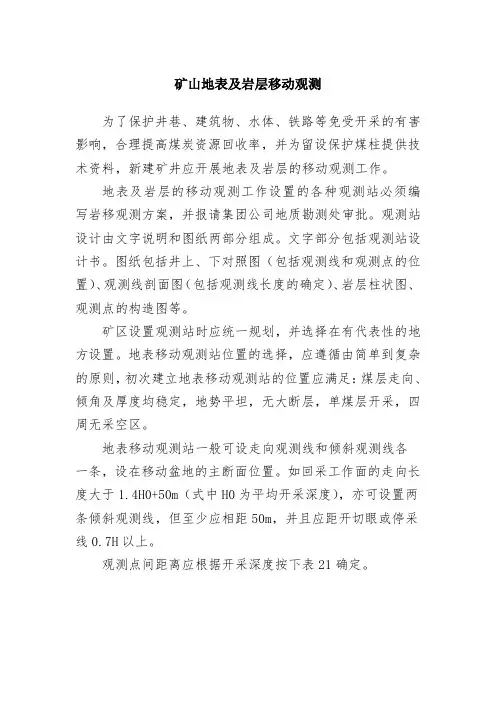 矿山地表及岩层移动观测

为了保护井巷、建筑物、水体、铁路等免受开采的有害影响，合理提高煤炭资源回收率，并为留设保护煤柱提供技术资料，新建矿井应开展地表及岩层的移动观测工作。

地表及岩层的移动观测工作设置的各种观测站必须编写岩移观测方案，并报请集团公司地质勘测处审批。观测站设计由文字说明和图纸两部分组成。文字部分包括观测站设计书。图纸包括井上、下对照图（包括观测线和观测点的位置）、观测线剖面图（包括观测线长度的确定）、岩层柱状图、观测点的构造图等。

矿区设置观测站时应统一规划，并选择在有代表性的地方设置。地表移动观测站位置的选择，应遵循由简单到复杂的原则，初次建立地表移动观测站的位置应满足：煤层走向、倾角及厚度均稳定，地势平坦，无大断层，单煤层开采，四周无采空区。

地表移动观测站一般可设走向观测线和倾斜观测线各一条，设在移动盆地的主断面位置。如回采工作面的走向长度大于 1.4H0+50m（式中 H0 为平均开采深度），亦可设置两条倾斜观测线，但至少应相距 50m，并且应距开切眼或停采线 0.7H 以上。

观测点间距离应根据开采深度按下表 21 确定。